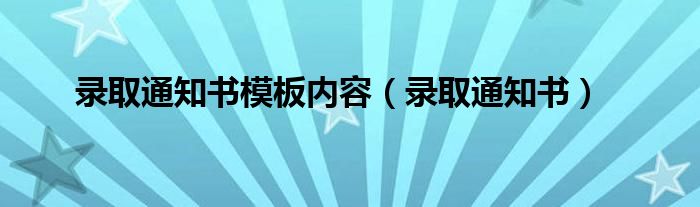 录取通知书模板内容（录取通知书）